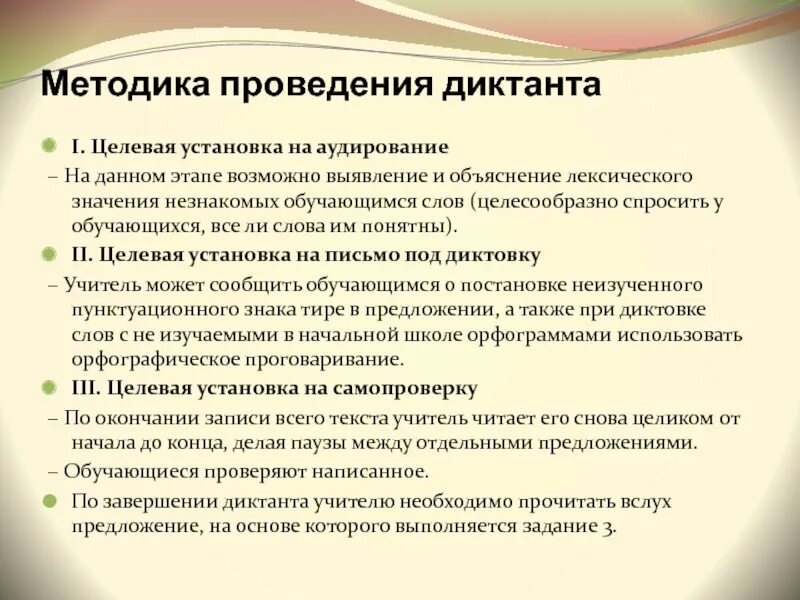 Методика проведения диктанта

I. Целевая установка на аудирование

– На данном этапе возможно выявление и объяснение лексического значения незнакомых обучающимся слов (целесообразно спросить у обучающихся, все ли слова им понятны).

II. Целевая установка на письмо под диктовку

– Учитель может сообщить обучающимся о постановке неизученного пунктуационного знака тире в предложении, а также при диктовке слов с не изучаемыми в начальной школе орфограммами использовать орфографическое проговаривание.

III. Целевая установка на самопроверку

– По окончании записи всего текста учитель читает его снова целиком от начала до конца, делая паузы между отдельными предложениями.

– Обучающиеся проверяют написанное.

По завершении диктанта учителю необходимо прочитать вслух предложение, на основе которого выполняется задание 3.